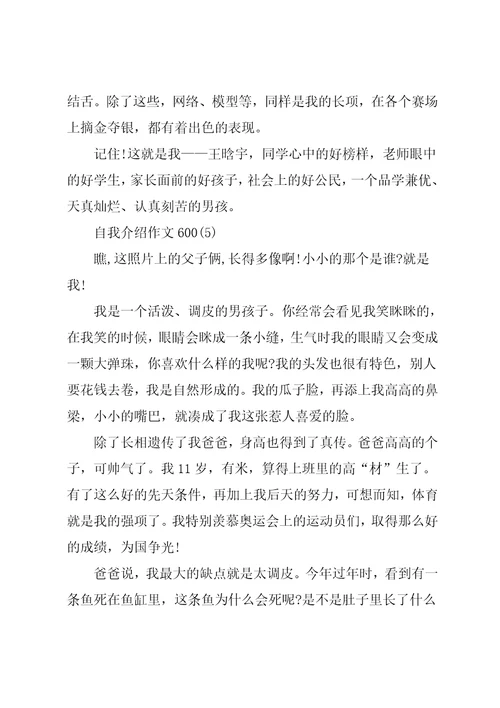 结舌。除了这些，网络、模型等，同样是我的长项，在各个赛场上摘金夺银，都有着出色的表现。

记住!这就是我——王晗宇，同学心中的好榜样，老师眼中的好学生，家长面前的好孩子，社会上的好公民，一个品学兼优、天真灿烂、认真刻苦的男孩。

自我介绍作文 600(5)

瞧,这照片上的父子俩,长得多像啊!小小的那个是谁?就是我!

我是一个活泼、调皮的男孩子。你经常会看见我笑眯眯的，在我笑的时候，眼睛会眯成一条小缝，生气时我的眼睛又会变成一颗大弹珠，你喜欢什么样的我呢?我的头发也很有特色，别人要花钱去卷，我是自然形成的。我的瓜子脸，再添上我高高的鼻梁，小小的嘴巴，就凑成了我这张惹人喜爱的脸。

除了长相遗传了我爸爸，身高也得到了真传。爸爸高高的个子，可帅气了。我 11 岁，有米，算得上班里的高“材”生了。有了这么好的先天条件，再加上我后天的努力，可想而知，体育就是我的强项了。我特别羡慕奥运会上的运动员们，取得那么好的成绩，为国争光!

爸爸说，我最大的缺点就是太调皮。今年过年时，看到有一条鱼死在鱼缸里，这条鱼为什么会死呢?是不是肚子里长了什么